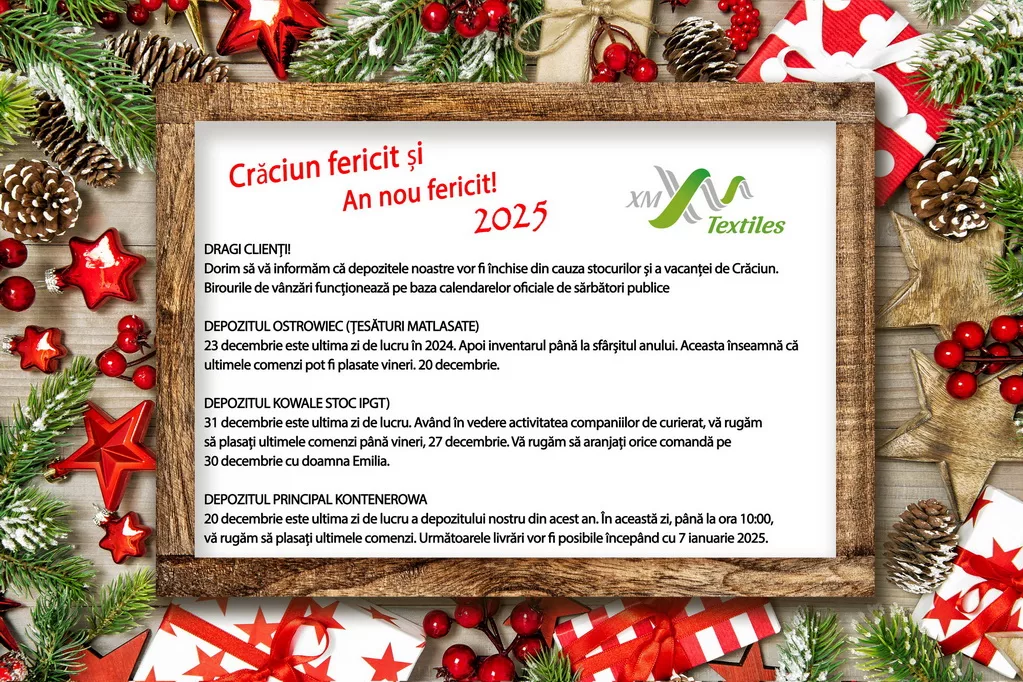 Crăciun fericit și
An nou fericit!
2025

XM Textiles

DRAGI CLIENȚI!
Dorim să vă informăm că depozitele noastre vor fi închise din cauza stocurilor și a vacanței de Crăciun. Birourile de vânzări funcționează pe baza calendarelor oficiale de sărbători publice

DEPOZITUL OSTROWIEC (ȚESĂTURI MATLASATE)
23 decembrie este ultima zi de lucru în 2024. Apoi inventarul până la sfârșitul anului. Aceasta înseamnă că ultimele comenzi pot fi plasate vineri. 20 decembrie.

DEPOZITUL KOWALE STOC IPGT)
31 decembrie este ultima zi de lucru. Având în vedere activitatea companiilor de curierat, vă rugăm să plasați ultimele comenzi până vineri, 27 decembrie. Vă rugăm să aranjați orice comandă pe 30 decembrie cu doamna Emilia.

DEPOZITUL PRINCIPAL KONTENEROWA
20 decembrie este ultima zi de lucru a depozitului nostru din acest an. În această zi, până la ora 10:00, vă rugăm să plasați ultimele comenzi. Următoarele livrări vor fi posibile începând cu 7 ianuarie 2025.